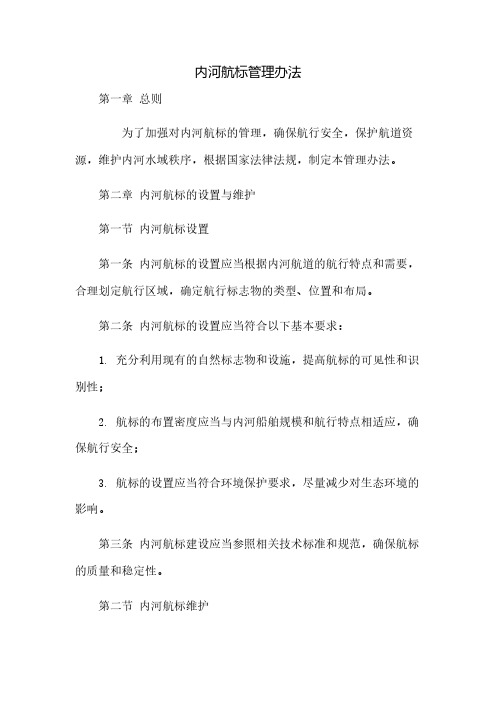 内河航标管理办法

第一章 总则

为了加强对内河航标的管理，确保航行安全，保护航道资源，维护内河水域秩序，根据国家法律法规，制定本管理办法。

第二章 内河航标的设置与维护

第一节 内河航标设置

第一条 内河航标的设置应当根据内河航道的航行特点和需要，合理划定航行区域，确定航行标志物的类型、位置和布局。

第二条 内河航标的设置应当符合以下基本要求：

1. 充分利用现有的自然标志物和设施，提高航标的可见性和识别性；

2. 航标的布置密度应当与内河船舶规模和航行特点相适应，确保航行安全；

3. 航标的设置应当符合环境保护要求，尽量减少对生态环境的影响。

第三条 内河航标建设应当参照相关技术标准和规范，确保航标的质量和稳定性。

第二节 内河航标维护